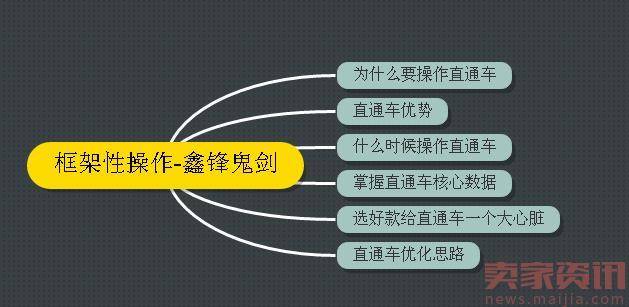 框架性操作-鑫锋鬼剑

为什么要操作直通车

直通车优势

什么时候操作直通车

掌握直通车核心数据

选好款给直通车一个大心脏

直通车优化思路

卖家资讯
news.maijia.com